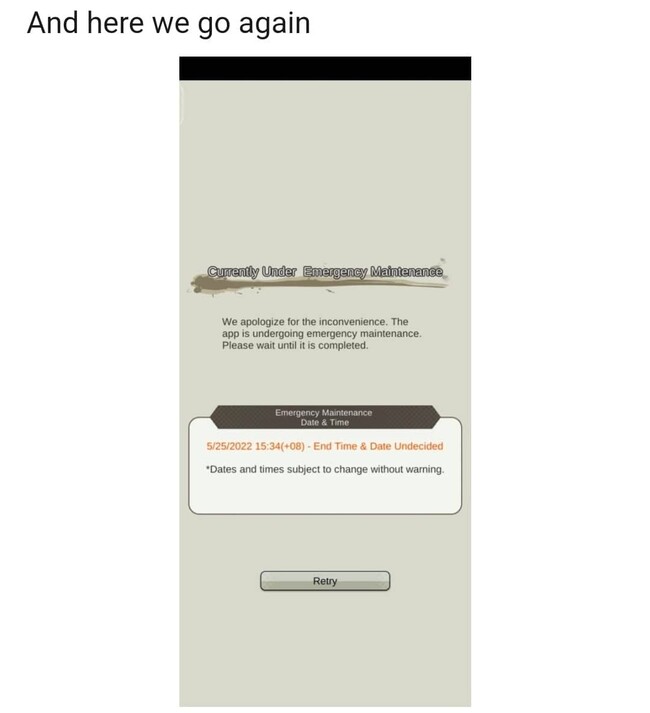 And here we go again

Currently Under Emergency Maintenance

We apologize for the inconvenience. The app is undergoing emergency maintenance. Please wait until it is completed.

Emergency Maintenance
Date & Time

5/25/2022 15:34(+08) - End Time & Date Undecided

*Dates and times subject to change without warning.

Retry